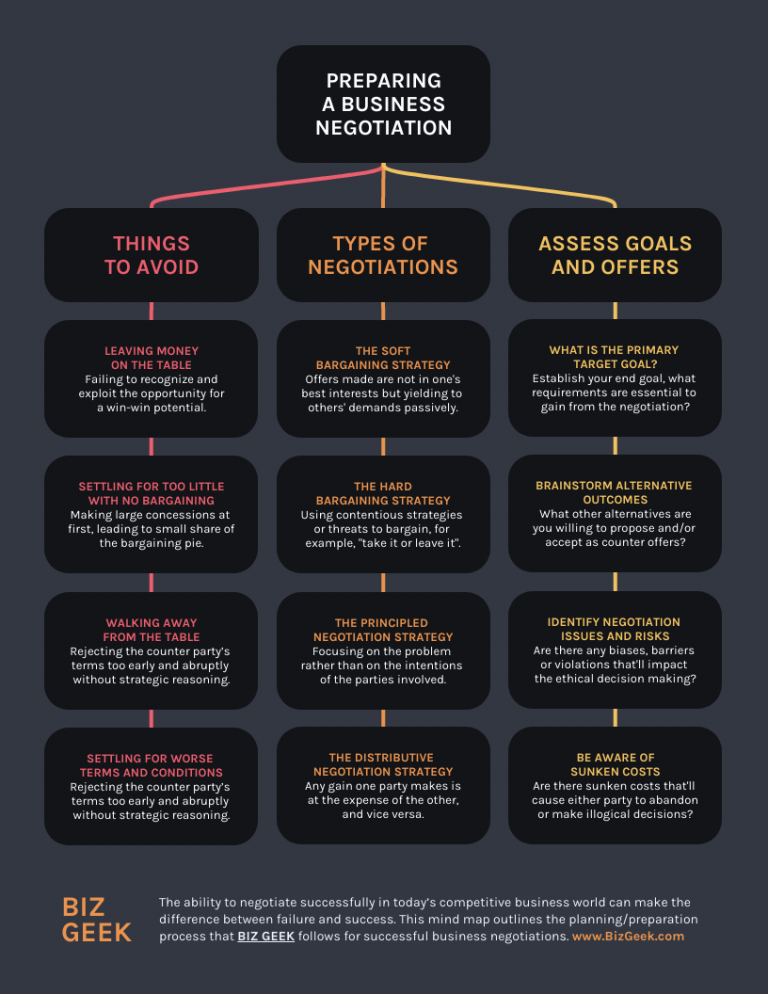 PREPARING A BUSINESS NEGOTIATION

THINGS TO AVOID

LEAVING MONEY ON THE TABLE
Failing to recognize and exploit the opportunity for a win-win potential.

SETTLING FOR TOO LITTLE WITH NO BARGAINING
Making large concessions at first, leading to small share of the bargaining pie.

WALKING AWAY FROM THE TABLE
Rejecting the counter party's terms too early and abruptly without strategic reasoning.

SETTLING FOR WORSE TERMS AND CONDITIONS
Rejecting the counter party's terms too early and abruptly without strategic reasoning.

TYPES OF NEGOTIATIONS

THE SOFT BARGAINING STRATEGY
Offers made are not in one's best interests but yielding to others' demands passively.

THE HARD BARGAINING STRATEGY
Using contentious strategies or threats to bargain, for example, "take it or leave it".

THE PRINCIPLED NEGOTIATION STRATEGY
Focusing on the problem rather than on the intentions of the parties involved.

THE DISTRIBUTIVE NEGOTIATION STRATEGY
Any gain one party makes is at the expense of the other, and vice versa.

ASSESS GOALS AND OFFERS

WHAT IS THE PRIMARY TARGET GOAL?
Establish your end goal, what requirements are essential to gain from the negotiation?

BRAINSTORM ALTERNATIVE OUTCOMES
What other alternatives are you willing to propose and/or accept as counter offers?

IDENTIFY NEGOTIATION ISSUES AND RISKS
Are there any biases, barriers or violations that'll impact the ethical decision making?

BE AWARE OF SUNKEN COSTS
Are there sunken costs that'll cause either party to abandon or make illogical decisions?

BIZ GEEK

The ability to negotiate successfully in today's competitive business world can make the difference between failure and success. This mind map outlines the planning/preparation process that BIZ GEEK follows for successful business negotiations. www.BizGeek.com